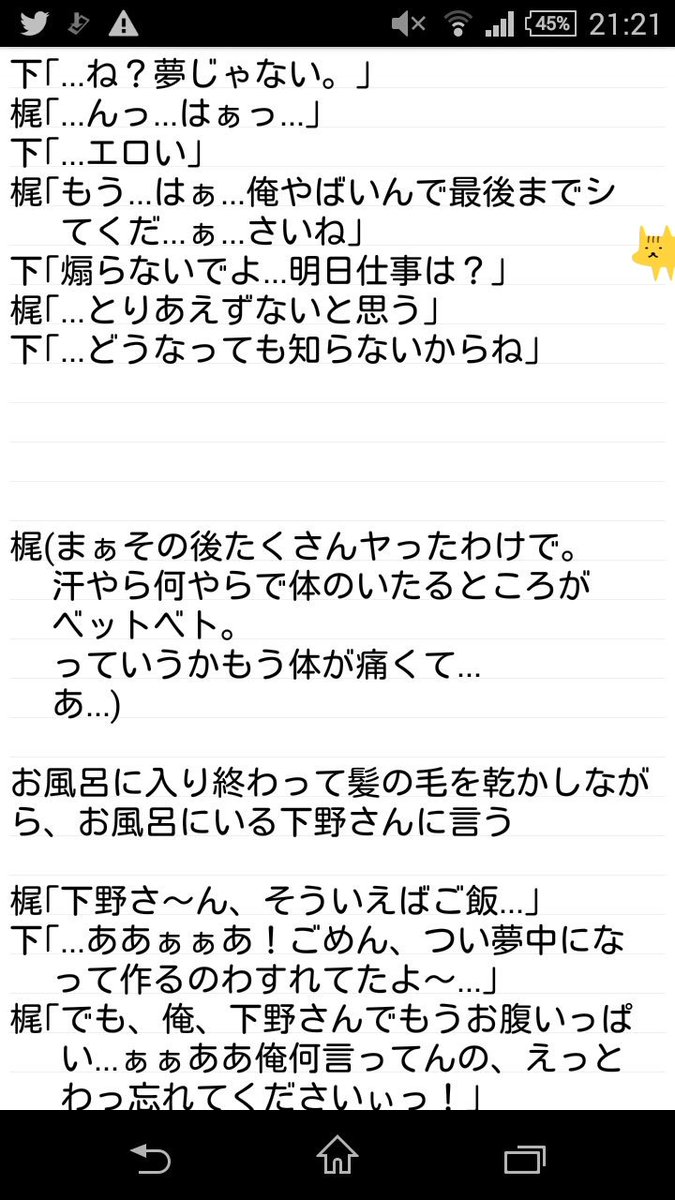 45% 21:21

下「…ね？夢じゃない。」
梶「…んっ…はぁっ…」
下「…エロい」
梶「もう…はぁ…俺やばいんで最後までシてくだ…ぁ…さいね」
下「煽らないでよ…明日仕事は？」
梶「…とりあえずないと思う」
下「…どうなっても知らないからね」

梶(まぁその後たくさんヤったわけで。
汗やら何やらで体のいたるところがベットベト。
っていうかもう体が痛くて…
あ…)

お風呂に入り終わって髪の毛を乾かしながら、お風呂にいる下野さんに言う

梶「下野さ〜ん、そういえばご飯…」
下「…ああぁぁあ！ごめん、つい夢中になって作るのわすれてたよ〜…」
梶「でも、俺、下野さんでもうお腹いっぱい…ぁぁああ俺何言ってんの、えっとわっ忘れてくださいぃっ！」